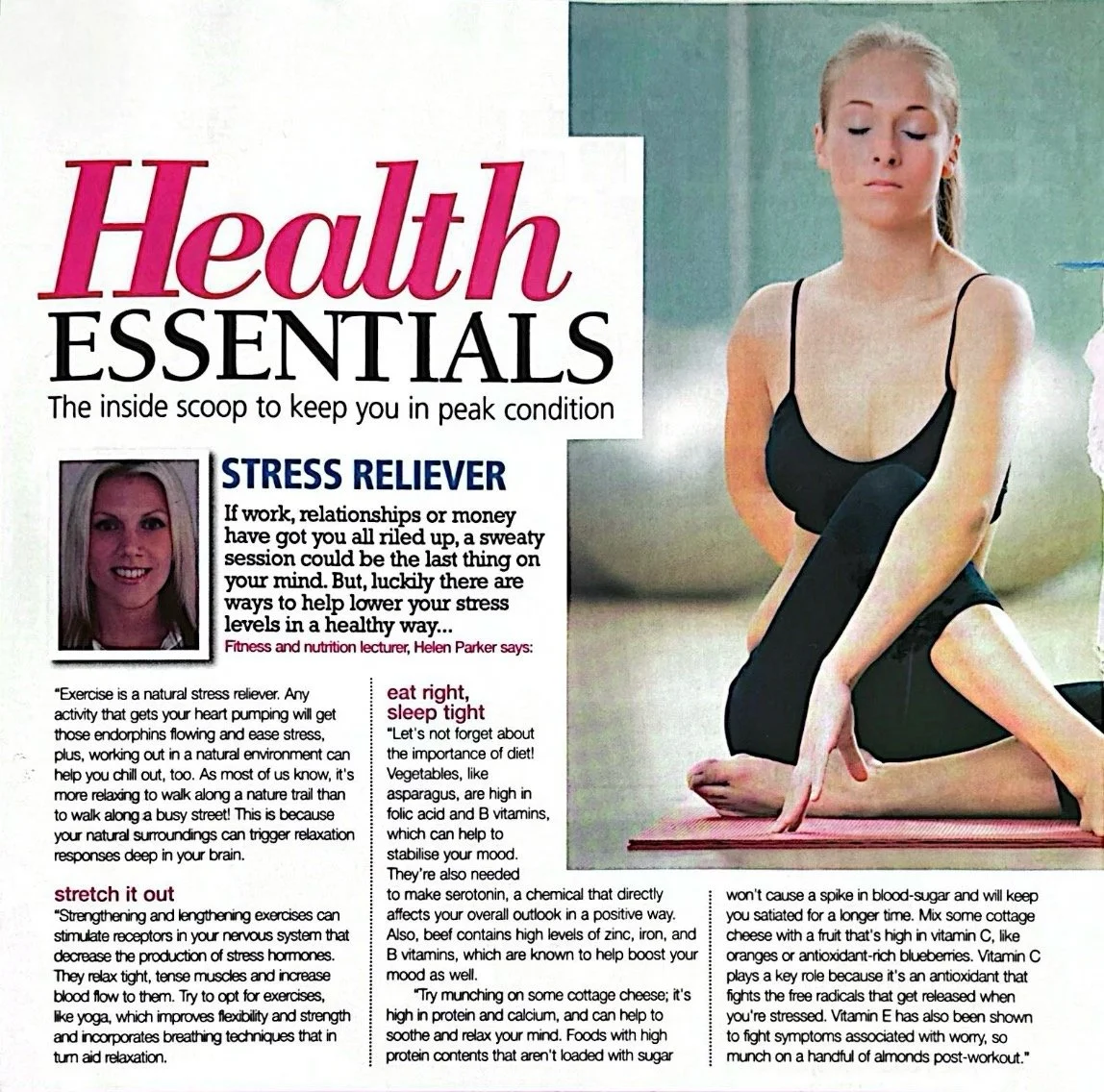 Health ESSENTIALS

The inside scoop to keep you in peak condition

STRESS RELIEVER

If work, relationships or money have got you all riled up, a sweaty session could be the last thing on your mind. But, luckily there are ways to help lower your stress levels in a healthy way...

Fitness and nutrition lecturer, Helen Parker says:

"Exercise is a natural stress reliever. Any activity that gets your heart pumping will get those endorphins flowing and ease stress, plus, working out in a natural environment can help you chill out, too. As most of us know, it's more relaxing to walk along a nature trail than to walk along a busy street! This is because your natural surroundings can trigger relaxation responses deep in your brain.

stretch it out

"Strengthening and lengthening exercises can stimulate receptors in your nervous system that decrease the production of stress hormones. They relax tight, tense muscles and increase blood flow to them. Try to opt for exercises, like yoga, which improves flexibility and strength and incorporates breathing techniques that in turn aid relaxation.

eat right, sleep tight

"Let's not forget about the importance of diet! Vegetables, like asparagus, are high in folic acid and B vitamins, which can help to stabilise your mood. They're also needed to make serotonin, a chemical that directly affects your overall outlook in a positive way. Also, beef contains high levels of zinc, iron, and B vitamins, which are known to help boost your mood as well.

"Try munching on some cottage cheese; it's high in protein and calcium, and can help to soothe and relax your mind. Foods with high protein contents that aren't loaded with sugar won't cause a spike in blood-sugar and will keep you satiated for a longer time. Mix some cottage cheese with a fruit that's high in vitamin C, like oranges or antioxidant-rich blueberries. Vitamin C plays a key role because it's an antioxidant that fights the free radicals that get released when you're stressed. Vitamin E has also been shown to fight symptoms associated with worry, so munch on a handful of almonds post-workout."